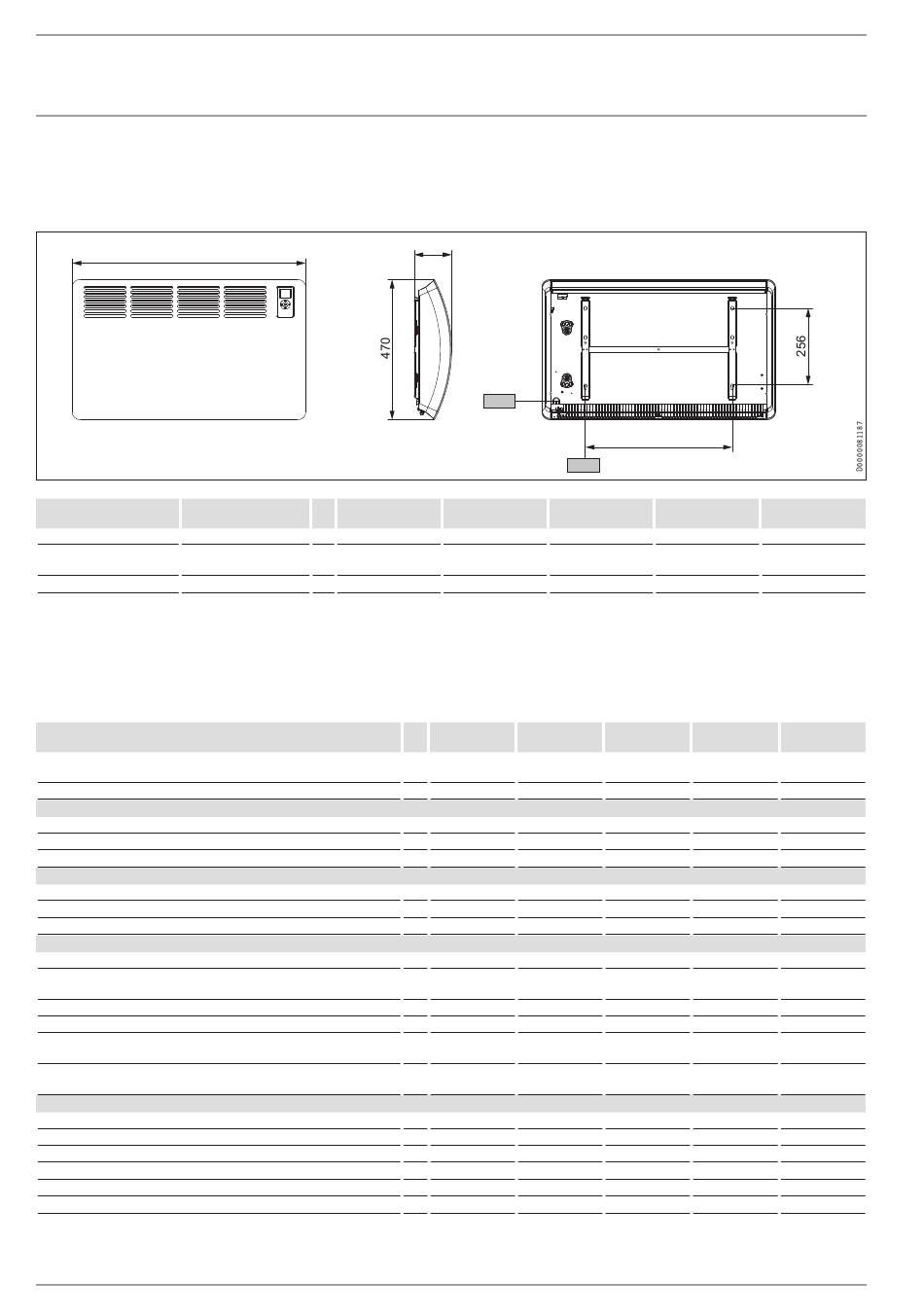 470

256

D0000081187